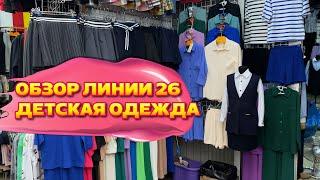 ОБЗОР ЛИНИИ 26
ДЕТСКАЯ ОДЕЖДА